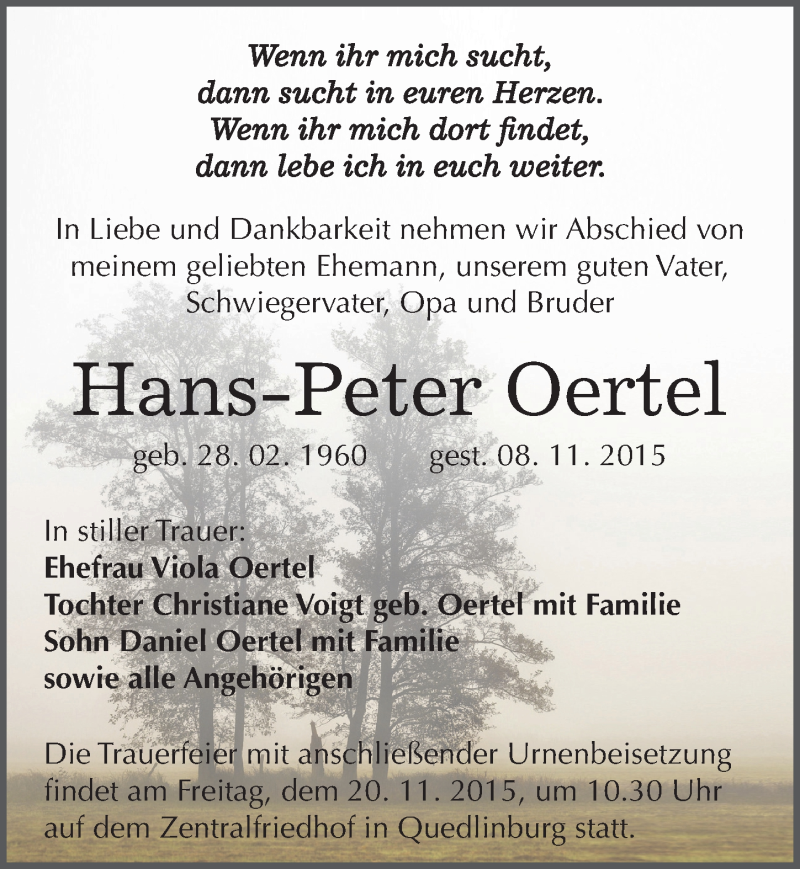 Wenn ihr mich sucht,
dann sucht in euren Herzen.
Wenn ihr mich dort findet,
dann lebe ich in euch weiter.

In Liebe und Dankbarkeit nehmen wir Abschied von meinem geliebten Ehemann, unserem guten Vater, Schwiegervater, Opa und Bruder

Hans-Peter Oertel

geb. 28. 02. 1960 gest. 08. 11. 2015

In stiller Trauer:
Ehefrau Viola Oertel
Tochter Christiane Voigt geb. Oertel mit Familie
Sohn Daniel Oertel mit Familie
sowie alle Angehörigen

Die Trauerfeier mit anschließender Urnenbeisetzung findet am Freitag, dem 20. 11. 2015, um 10.30 Uhr auf dem Zentralfriedhof in Quedlinburg statt.